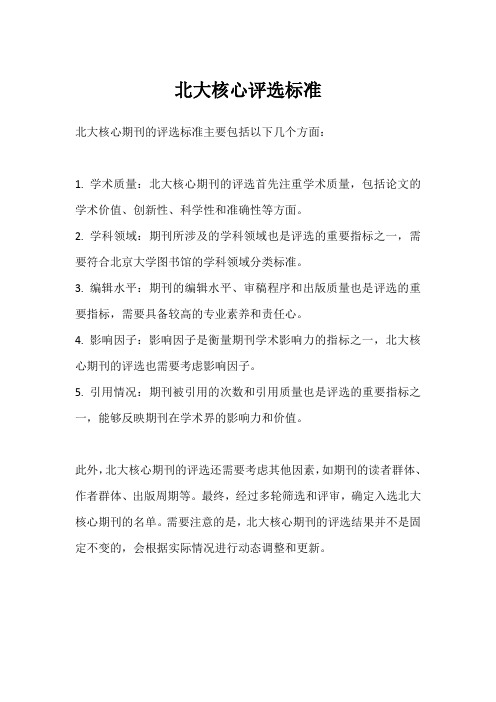 北大核心评选标准

北大核心期刊的评选标准主要包括以下几个方面：

1. 学术质量：北大核心期刊的评选首先注重学术质量，包括论文的学术价值、创新性、科学性和准确性等方面。

2. 学科领域：期刊所涉及的学科领域也是评选的重要指标之一，需要符合北京大学图书馆的学科领域分类标准。

3. 编辑水平：期刊的编辑水平、审稿程序和出版质量也是评选的重要指标，需要具备较高的专业素养和责任心。

4. 影响因子：影响因子是衡量期刊学术影响力的指标之一，北大核心期刊的评选也需要考虑影响因子。

5. 引用情况：期刊被引用的次数和引用质量也是评选的重要指标之一，能够反映期刊在学术界的影响力和价值。

此外，北大核心期刊的评选还需要考虑其他因素，如期刊的读者群体、作者群体、出版周期等。最终，经过多轮筛选和评审，确定入选北大核心期刊的名单。需要注意的是，北大核心期刊的评选结果并不是固定不变的，会根据实际情况进行动态调整和更新。